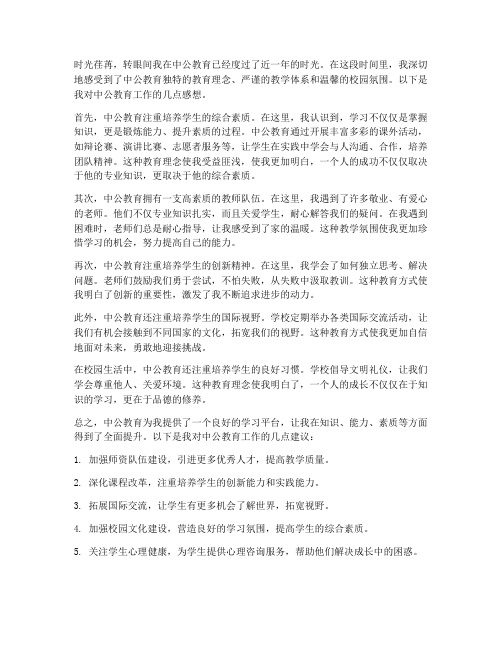 时光荏苒，转眼间我在中公教育已经度过了近一年的时光。在这段时间里，我深切地感受到了中公教育独特的教育理念、严谨的教学体系和温馨的校园氛围。以下是我对中公教育工作的几点感想。

首先，中公教育注重培养学生的综合素质。在这里，我认识到，学习不仅仅是掌握知识，更是锻炼能力、提升素质的过程。中公教育通过开展丰富多彩的课外活动，如辩论赛、演讲比赛、志愿者服务等，让学生在实践中学会与人沟通、合作，培养团队精神。这种教育理念使我受益匪浅，使我更加明白，一个人的成功不仅仅取决于他的专业知识，更取决于他的综合素质。

其次，中公教育拥有一支高素质的教师队伍。在这里，我遇到了许多敬业、有爱心的老师。他们不仅专业知识扎实，而且关爱学生，耐心解答我们的疑问。在我遇到困难时，老师们总是耐心指导，让我感受到了家的温暖。这种教学氛围使我更加珍惜学习的机会，努力提高自己的能力。

再次，中公教育注重培养学生的创新精神。在这里，我学会了如何独立思考、解决问题。老师们鼓励我们勇于尝试，不怕失败，从失败中汲取教训。这种教育方式使我明白了创新的重要性，激发了我不断追求进步的动力。

此外，中公教育还注重培养学生的国际视野。学校定期举办各类国际交流活动，让我们有机会接触到不同国家的文化，拓宽我们的视野。这种教育方式使我更加自信地面对未来，勇敢地迎接挑战。

在校园生活中，中公教育还注重培养学生的良好习惯。学校倡导文明礼仪，让我们学会尊重他人、关爱环境。这种教育理念使我明白了，一个人的成长不仅仅在于知识的学习，更在于品德的修养。

总之，中公教育为我提供了一个良好的学习平台，让我在知识、能力、素质等方面得到了全面提升。以下是我对中公教育工作的几点建议：

1. 加强师资队伍建设，引进更多优秀人才，提高教学质量。

2. 深化课程改革，注重培养学生的创新能力和实践能力。

3. 拓展国际交流，让学生有更多机会了解世界，拓宽视野。

4. 加强校园文化建设，营造良好的学习氛围，提高学生的综合素质。

5. 关注学生心理健康，为学生提供心理咨询服务，帮助他们解决成长中的困惑。